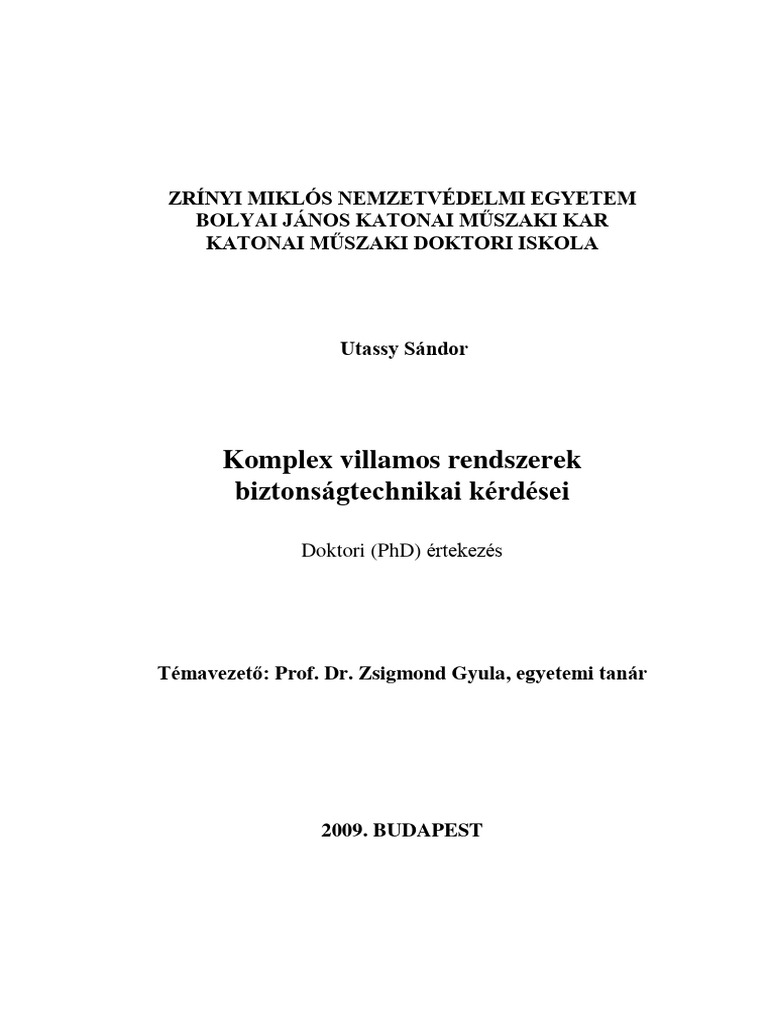 ZRÍNYI MIKLÓS NEMZETVÉDELMI EGYETEM
BOLYAI JÁNOS KATONAI MŰSZAKI KAR
KATONAI MŰSZAKI DOKTORI ISKOLA

Utassy Sándor

Komplex villamos rendszerek biztonságtechnikai kérdései

Doktori (PhD) értekezés

Témavezető: Prof. Dr. Zsigmond Gyula, egyetemi tanár

2009. BUDAPEST